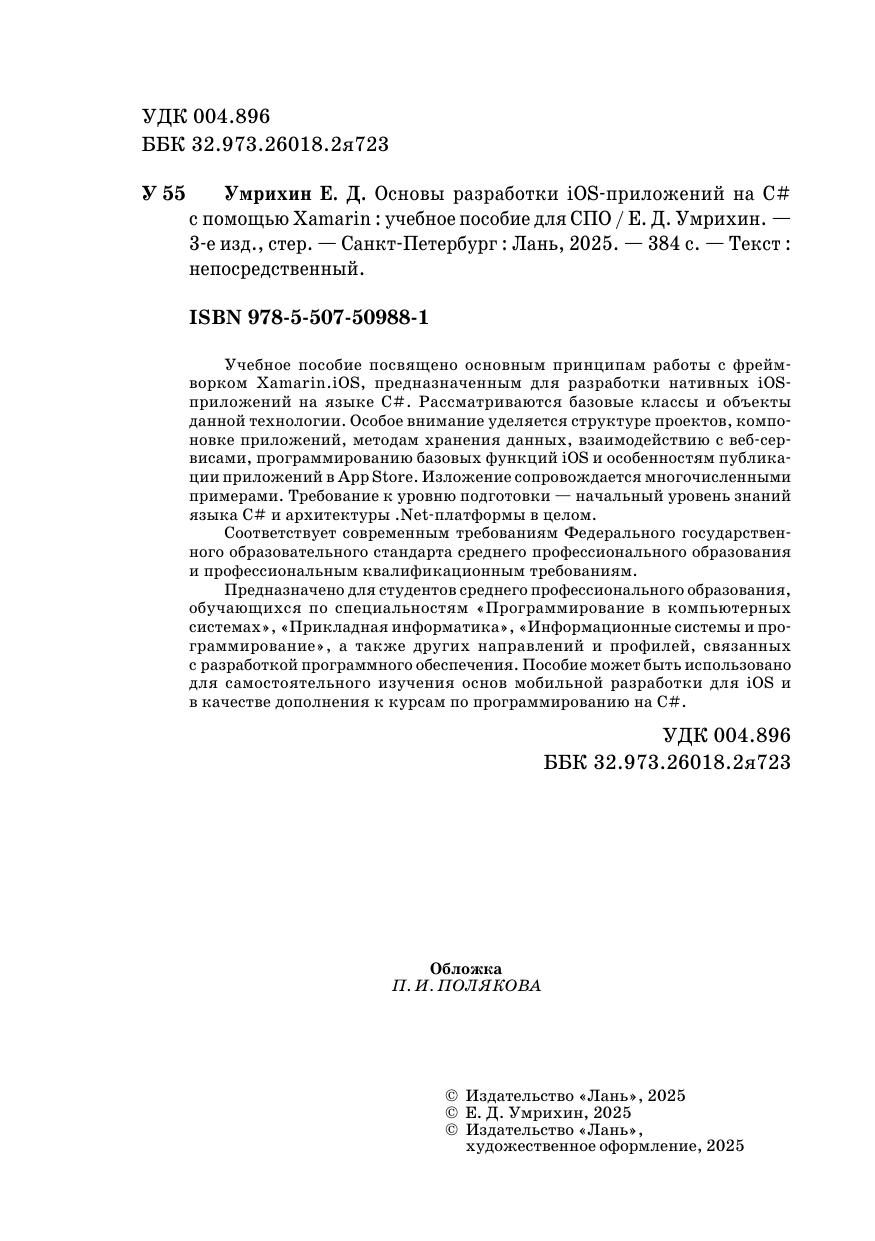 УДК 004.896
ББК 32.973.26018.2я723

У 55 Умрихин Е. Д. Основы разработки iOS-приложений на C# с помощью Xamarin : учебное пособие для СПО / Е. Д. Умрихин. — 3-е изд., стер. — Санкт-Петербург : Лань, 2025. — 384 с. — Текст : непосредственный.

ISBN 978-5-507-50988-1

Учебное пособие посвящено основным принципам работы с фреймворком Xamarin.iOS, предназначенным для разработки нативных iOS-приложений на языке C#. Рассматриваются базовые классы и объекты данной технологии. Особое внимание уделяется структуре проектов, компоновке приложений, методам хранения данных, взаимодействию с веб-сервисами, программированию базовых функций iOS и особенностям публикации приложений в App Store. Изложение сопровождается многочисленными примерами. Требование к уровню подготовки — начальный уровень знаний языка C# и архитектуры .Net-платформы в целом.

Соответствует современным требованиям Федерального государственного образовательного стандарта среднего профессионального образования и профессиональным квалификационным требованиям.

Предназначено для студентов среднего профессионального образования, обучающихся по специальностям «Программирование в компьютерных системах», «Прикладная информатика», «Информационные системы и программирование», а также других направлений и профилей, связанных с разработкой программного обеспечения. Пособие может быть использовано для самостоятельного изучения основ мобильной разработки для iOS и в качестве дополнения к курсам по программированию на C#.

УДК 004.896
ББК 32.973.26018.2я723

Обложка
П. И. ПОЛЯКОВА

© Издательство «Лань», 2025
© Е. Д. Умрихин, 2025
© Издательство «Лань», художественное оформление, 2025